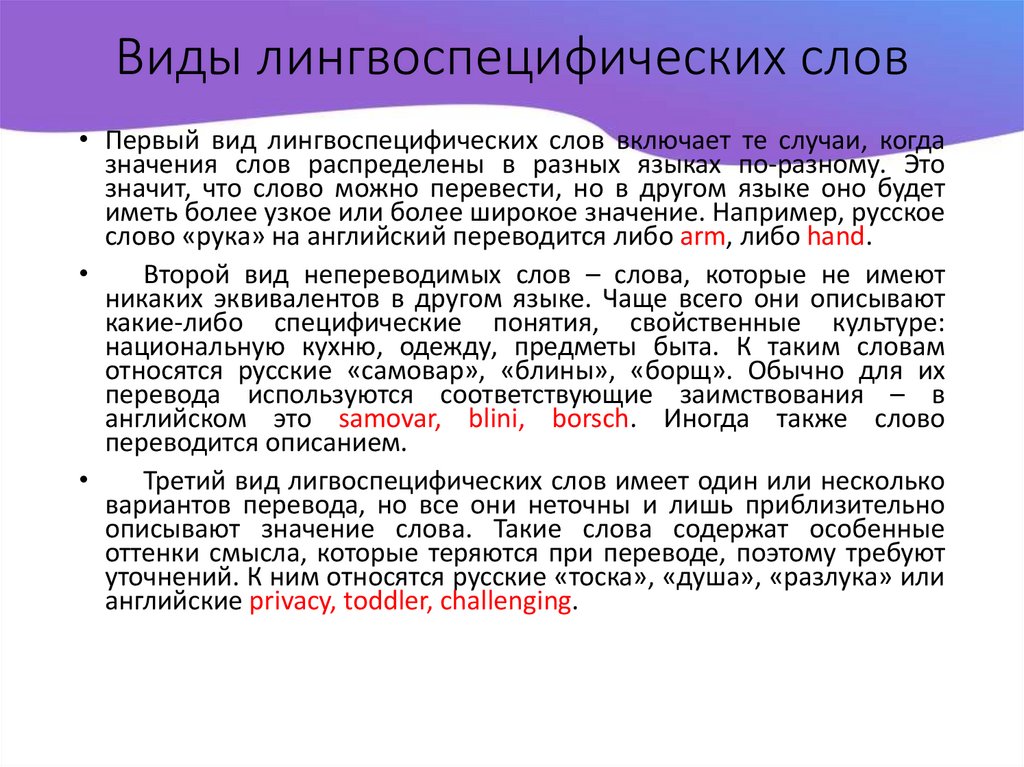 Виды лингвоспецифических слов

• Первый вид лингвоспецифических слов включает те случаи, когда значения слов распределены в разных языках по-разному. Это значит, что слово можно перевести, но в другом языке оно будет иметь более узкое или более широкое значение. Например, русское слово «рука» на английский переводится либо arm, либо hand.

• Второй вид непереводимых слов – слова, которые не имеют никаких эквивалентов в другом языке. Чаще всего они описывают какие-либо специфические понятия, свойственные культуре: национальную кухню, одежду, предметы быта. К таким словам относятся русские «самовар», «блины», «борщ». Обычно для их перевода используются соответствующие заимствования – в английском это samovar, blini, borsch. Иногда также слово переводится описанием.

• Третий вид лигвоспецифических слов имеет один или несколько вариантов перевода, но все они неточны и лишь приблизительно описывают значение слова. Такие слова содержат особенные оттенки смысла, которые теряются при переводе, поэтому требуют уточнений. К ним относятся русские «тоска», «душа», «разлука» или английские privacy, toddler, challenging.